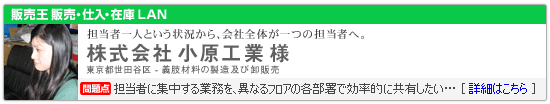 販売王 販売・仕入・在庫 LAN

担当者一人という状況から、会社全体が一つの担当者へ。

株式会社 小原工業 様

東京都世田谷区 - 義肢材料の製造及び卸販売

問題点 担当者に集中する業務を、異なるフロアの各部署で効率的に共有したい… [ 詳細はこちら ]